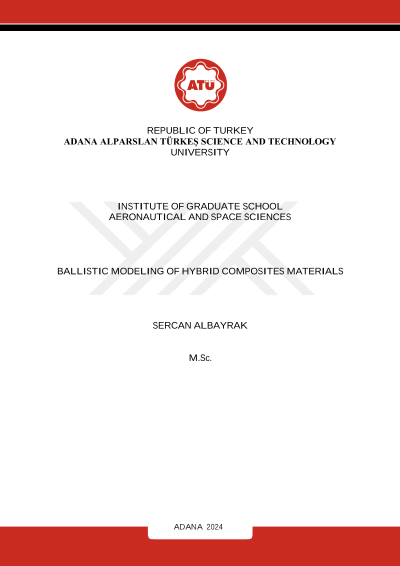 ATÜ

REPUBLIC OF TURKEY
ADANA ALPARSLAN TÜRKEŞ SCIENCE AND TECHNOLOGY UNIVERSITY

INSTITUTE OF GRADUATE SCHOOL
AERONAUTICAL AND SPACE SCIENCES

BALLISTIC MODELING OF HYBRID COMPOSITES MATERIALS

SERCAN ALBAYRAK

M.Sc.

ADANA 2024